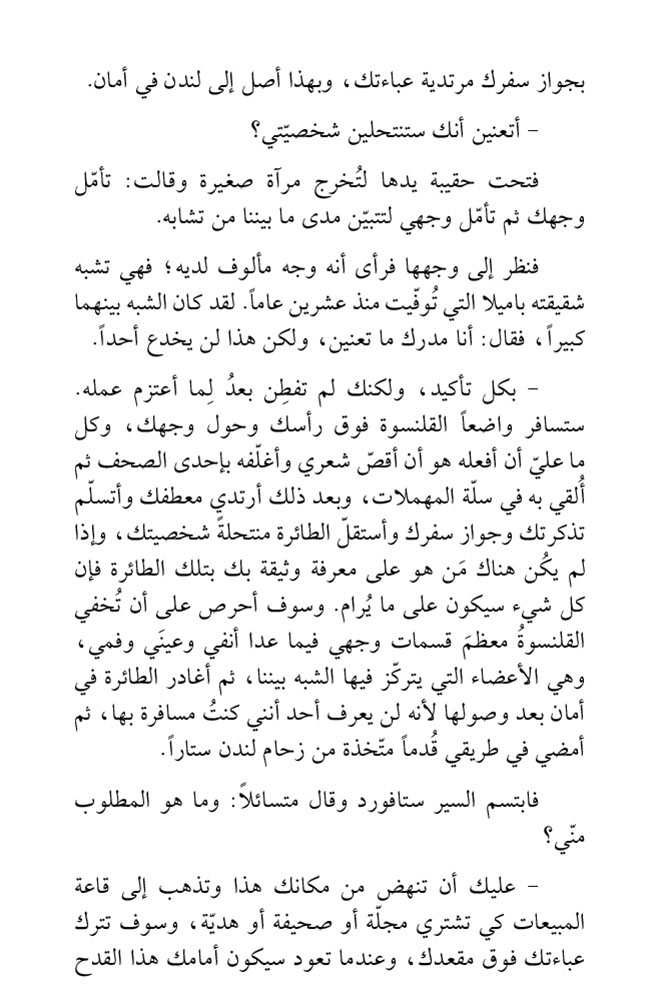 بجواز سفرك مرتدية عباءتك، وبهذا أصل إلى لندن في أمان.

- أتعنين أنك ستنتحلين شخصيّتي؟

فتحت حقيبة يدها لتُخرج مرآة صغيرة وقالت: تأمّل وجهك ثم تأمّل وجهي لتتبيّن مدى ما بيننا من تشابه.

فنظر إلى وجهها فرأى أنه وجه مألوف لديه؛ فهي تشبه شقيقته باميلا التي تُوفّيت منذ عشرين عاماً. لقد كان الشبه بينهما كبيراً، فقال: أنا مدرك ما تعنين، ولكن هذا لن يخدع أحداً.

- بكل تأكيد، ولكنك لم تفطِن بعدُ لِما أعتزم عمله. ستسافر واضعاً القلنسوة فوق رأسك وحول وجهك، وكل ما عليّ أن أفعله هو أن أقصّ شعري وأغلّفه بإحدى الصحف ثم أُلقي به في سلّة المهملات، وبعد ذلك أرتدي معطفك وأتسلّم تذكرتك وجواز سفرك وأستقلّ الطائرة منتحلةً شخصيتك، وإذا لم يكُن هناك مَن هو على معرفة وثيقة بك بتلك الطائرة فإن كل شيء سيكون على ما يُرام. وسوف أحرص على أن تُخفي القلنسوةُ معظمَ قسمات وجهي فيما عدا أنفي وعينَي وفمي، وهي الأعضاء التي يتركّز فيها الشبه بيننا، ثم أغادر الطائرة في أمان بعد وصولها لأنه لن يعرف أحد أنني كنتُ مسافرة بها، ثم أمضي في طريقي قُدماً متّخذة من زحام لندن ستاراً.

فابتسم السير ستافورد وقال متسائلاً: وما هو المطلوب منّي؟

- عليك أن تنهض من مكانك هذا وتذهب إلى قاعة المبيعات كي تشتري مجلّة أو صحيفة أو هديّة، وسوف تترك عباءتك فوق مقعدك، وعندما تعود سيكون أمامك هذا القدح